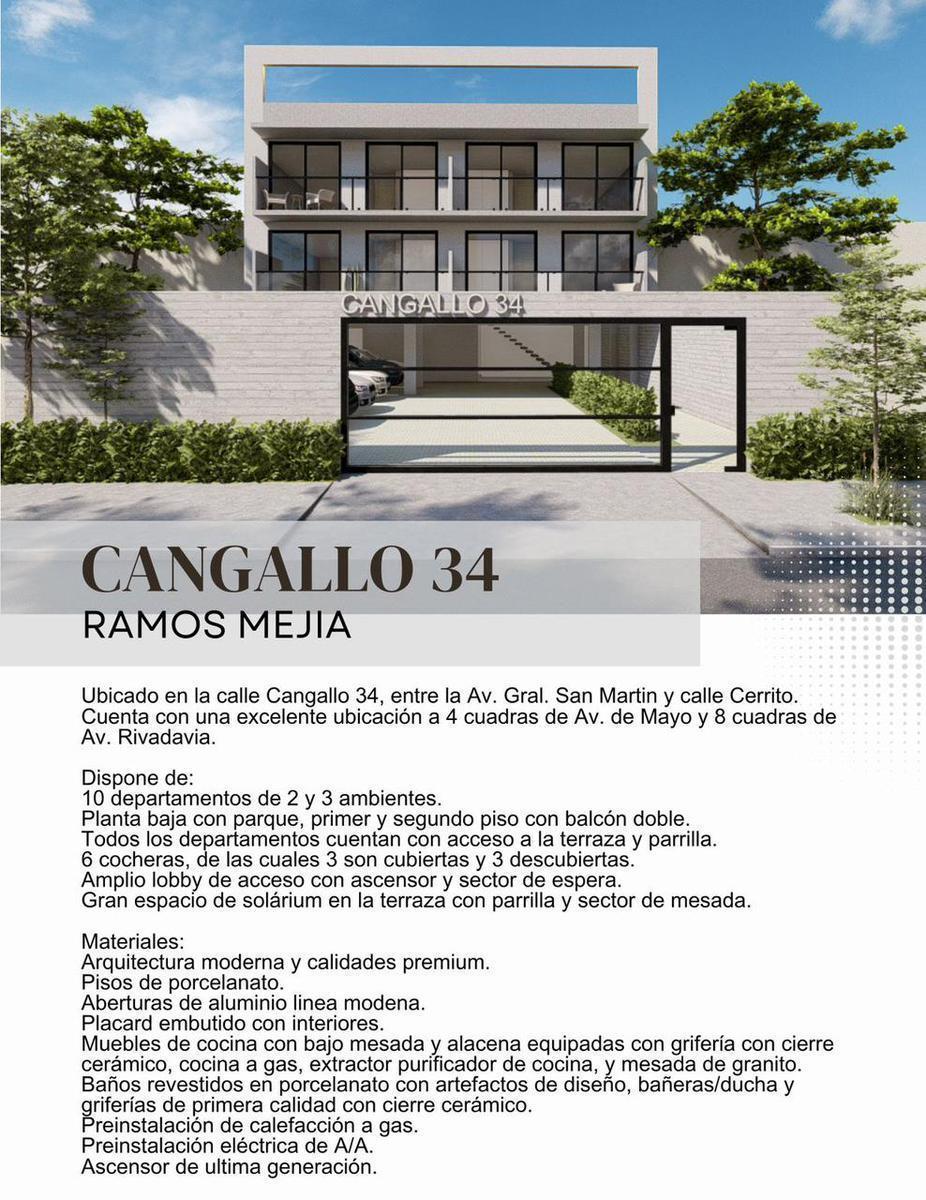 CANGALLO 34

CANGALLO 34
RAMOS MEJIA

Ubicado en la calle Cangallo 34, entre la Av. Gral. San Martin y calle Cerrito. Cuenta con una excelente ubicación a 4 cuadras de Av. de Mayo y 8 cuadras de Av. Rivadavia.

Dispone de:
10 departamentos de 2 y 3 ambientes.
Planta baja con parque, primer y segundo piso con balcón doble.
Todos los departamentos cuentan con acceso a la terraza y parrilla.
6 cocheras, de las cuales 3 son cubiertas y 3 descubiertas.
Amplio lobby de acceso con ascensor y sector de espera.
Gran espacio de solárium en la terraza con parrilla y sector de mesada.

Materiales:
Arquitectura moderna y calidades premium.
Pisos de porcelanato.
Aberturas de aluminio linea modena.
Placard embutido con interiores.
Muebles de cocina con bajo mesada y alacena equipadas con grifería con cierre cerámico, cocina a gas, extractor purificador de cocina, y mesada de granito.
Baños revestidos en porcelanato con artefactos de diseño, bañeras/ducha y griferías de primera calidad con cierre cerámico.
Preinstalación de calefacción a gas.
Preinstalación eléctrica de A/A.
Ascensor de ultima generación.